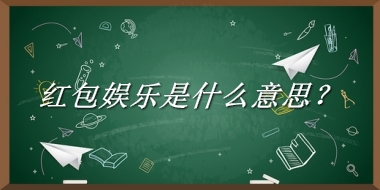 红包娱乐是什么意思？